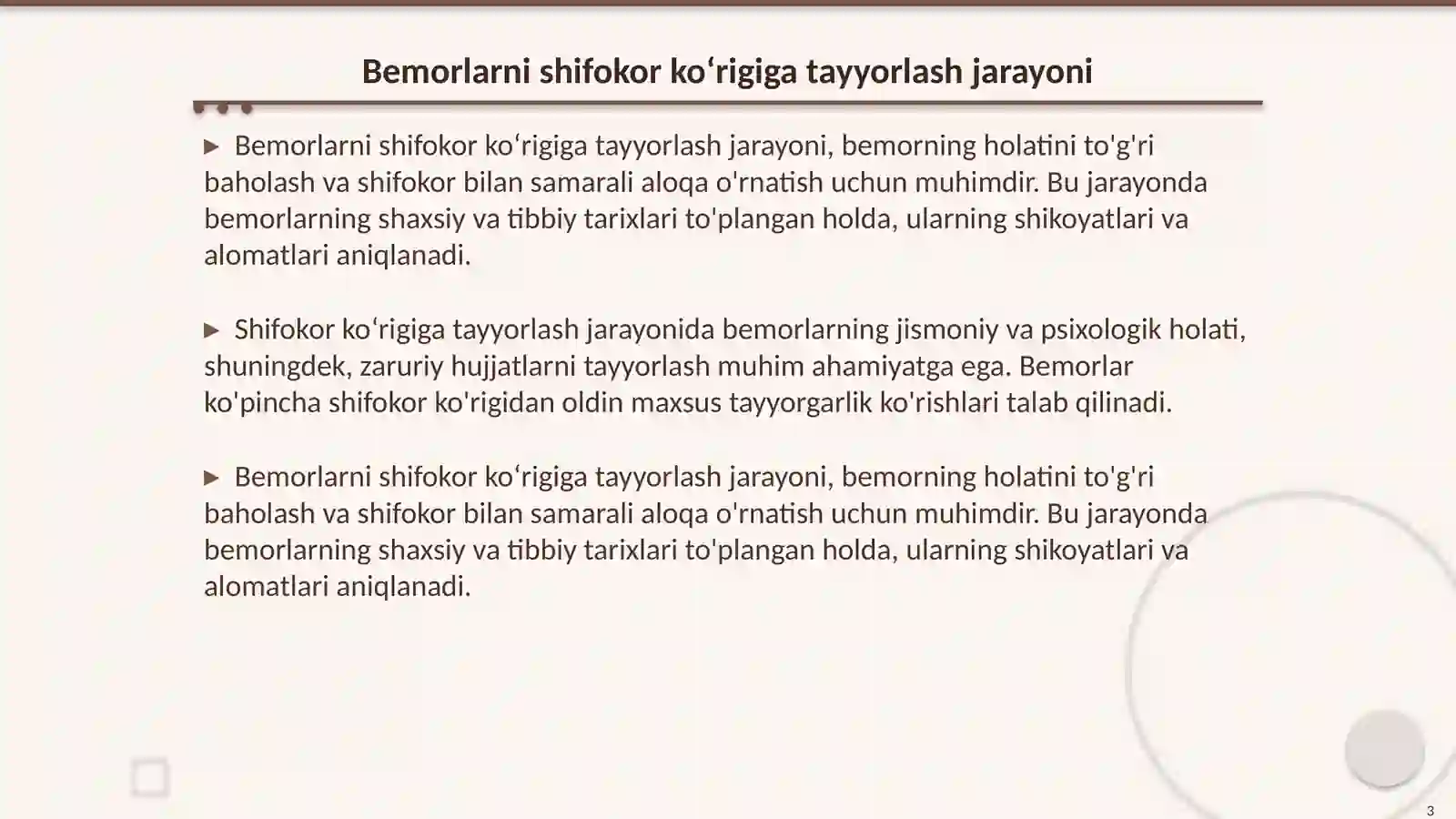 Bemorlarni shifokor ko‘rigiga tayyorlash jarayoni

▶ Bemorlarni shifokor ko‘rigiga tayyorlash jarayoni, bemorning holatini to'g'ri baholash va shifokor bilan samarali aloqa o'rnatish uchun muhimdir. Bu jarayonda bemorlarning shaxsiy va tibbiy tarixlari to'plangan holda, ularning shikoyatlari va alomatlari aniqlanadi.

▶ Shifokor ko‘rigiga tayyorlash jarayonida bemorlarning jismoniy va psixologik holati, shuningdek, zaruriy hujjatlarni tayyorlash muhim ahamiyatga ega. Bemorlar ko'pincha shifokor ko'rigidan oldin maxsus tayyorgarlik ko'rishlari talab qilinadi.

▶ Bemorlarni shifokor ko‘rigiga tayyorlash jarayoni, bemorning holatini to'g'ri baholash va shifokor bilan samarali aloqa o'rnatish uchun muhimdir. Bu jarayonda bemorlarning shaxsiy va tibbiy tarixlari to'plangan holda, ularning shikoyatlari va alomatlari aniqlanadi.

3